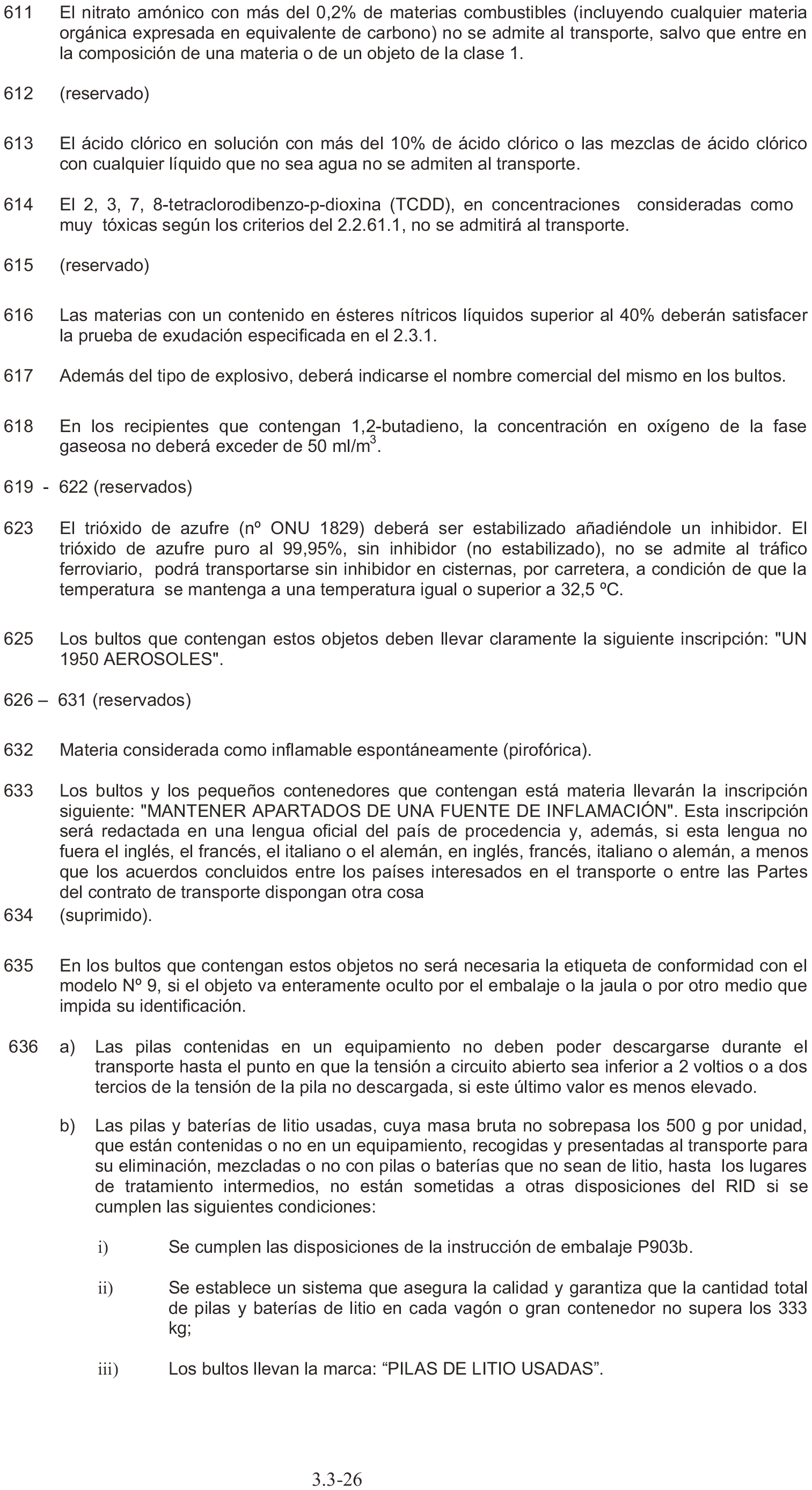 611 El nitrato amónico con más del 0,2% de materias combustibles (incluyendo cualquier materia orgánica expresada en equivalente de carbono) no se admite al transporte, salvo que entre en la composición de una materia o de un objeto de la clase 1.

612 (reservado)

613 El ácido clórico en solución con más del 10% de ácido clórico o las mezclas de ácido clórico con cualquier líquido que no sea agua no se admiten al transporte.

614 El 2, 3, 7, 8-tetraclorodibenzo-p-dioxina (TCDD), en concentraciones consideradas como muy tóxicas según los criterios del 2.2.61.1, no se admitirá al transporte.

615 (reservado)

616 Las materias con un contenido en ésteres nítricos líquidos superior al 40% deberán satisfacer la prueba de exudación especificada en el 2.3.1.

617 Además del tipo de explosivo, deberá indicarse el nombre comercial del mismo en los bultos.

618 En los recipientes que contengan 1,2-butadieno, la concentración en oxígeno de la fase gaseosa no deberá exceder de 50 ml/m$^3$.

619 - 622 (reservados)

623 El trióxido de azufre (nº ONU 1829) deberá ser estabilizado añadiéndole un inhibidor. El trióxido de azufre puro al 99,95%, sin inhibidor (no estabilizado), no se admite al tráfico ferroviario, podrá transportarse sin inhibidor en cisternas, por carretera, a condición de que la temperatura se mantenga a una temperatura igual o superior a 32,5 ºC.

625 Los bultos que contengan estos objetos deben llevar claramente la siguiente inscripción: "UN 1950 AEROSOLES".

626 – 631 (reservados)

632 Materia considerada como inflamable espontáneamente (pirofórica).

633 Los bultos y los pequeños contenedores que contengan está materia llevarán la inscripción siguiente: "MANTENER APARTADOS DE UNA FUENTE DE INFLAMACIÓN". Esta inscripción será redactada en una lengua oficial del país de procedencia y, además, si esta lengua no fuera el inglés, el francés, el italiano o el alemán, en inglés, francés, italiano o alemán, a menos que los acuerdos concluidos entre los países interesados en el transporte o entre las Partes del contrato de transporte dispongan otra cosa
634 (suprimido).

635 En los bultos que contengan estos objetos no será necesaria la etiqueta de conformidad con el modelo Nº 9, si el objeto va enteramente oculto por el embalaje o la jaula o por otro medio que impida su identificación.

636 a) Las pilas contenidas en un equipamiento no deben poder descargarse durante el transporte hasta el punto en que la tensión a circuito abierto sea inferior a 2 voltios o a dos tercios de la tensión de la pila no descargada, si este último valor es menos elevado.

b) Las pilas y baterías de litio usadas, cuya masa bruta no sobrepasa los 500 g por unidad, que están contenidas o no en un equipamiento, recogidas y presentadas al transporte para su eliminación, mezcladas o no con pilas o baterías que no sean de litio, hasta los lugares de tratamiento intermedios, no están sometidas a otras disposiciones del RID si se cumplen las siguientes condiciones:

i) Se cumplen las disposiciones de la instrucción de embalaje P903b.

ii) Se establece un sistema que asegura la calidad y garantiza que la cantidad total de pilas y baterías de litio en cada vagón o gran contenedor no supera los 333 kg;

iii) Los bultos llevan la marca: “PILAS DE LITIO USADAS”.

3.3-26